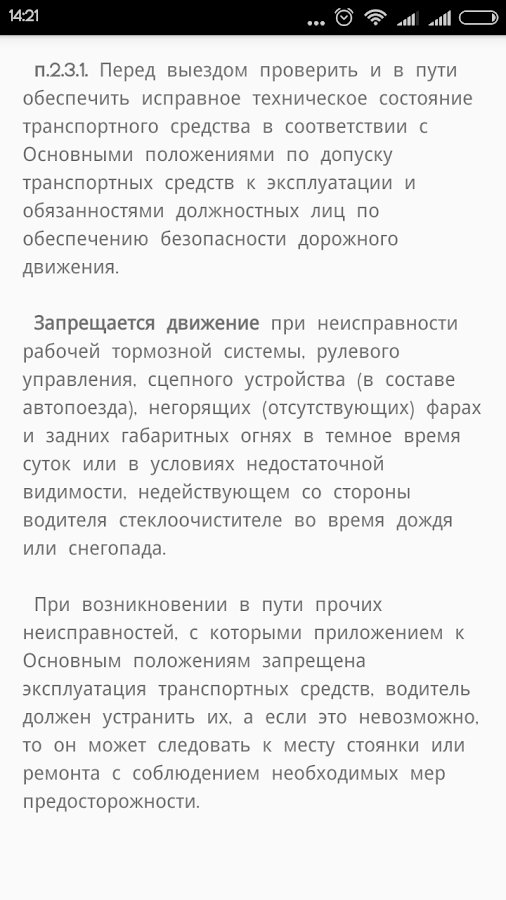 14:21

п.2.3.1. Перед выездом проверить и в пути обеспечить исправное техническое состояние транспортного средства в соответствии с Основными положениями по допуску транспортных средств к эксплуатации и обязанностями должностных лиц по обеспечению безопасности дорожного движения.

Запрещается движение при неисправности рабочей тормозной системы, рулевого управления, сцепного устройства (в составе автопоезда), негорящих (отсутствующих) фарах и задних габаритных огнях в темное время суток или в условиях недостаточной видимости, недействующем со стороны водителя стеклоочистителе во время дождя или снегопада.

При возникновении в пути прочих неисправностей, с которыми приложением к Основным положениям запрещена эксплуатация транспортных средств, водитель должен устранить их, а если это невозможно, то он может следовать к месту стоянки или ремонта с соблюдением необходимых мер предосторожности.